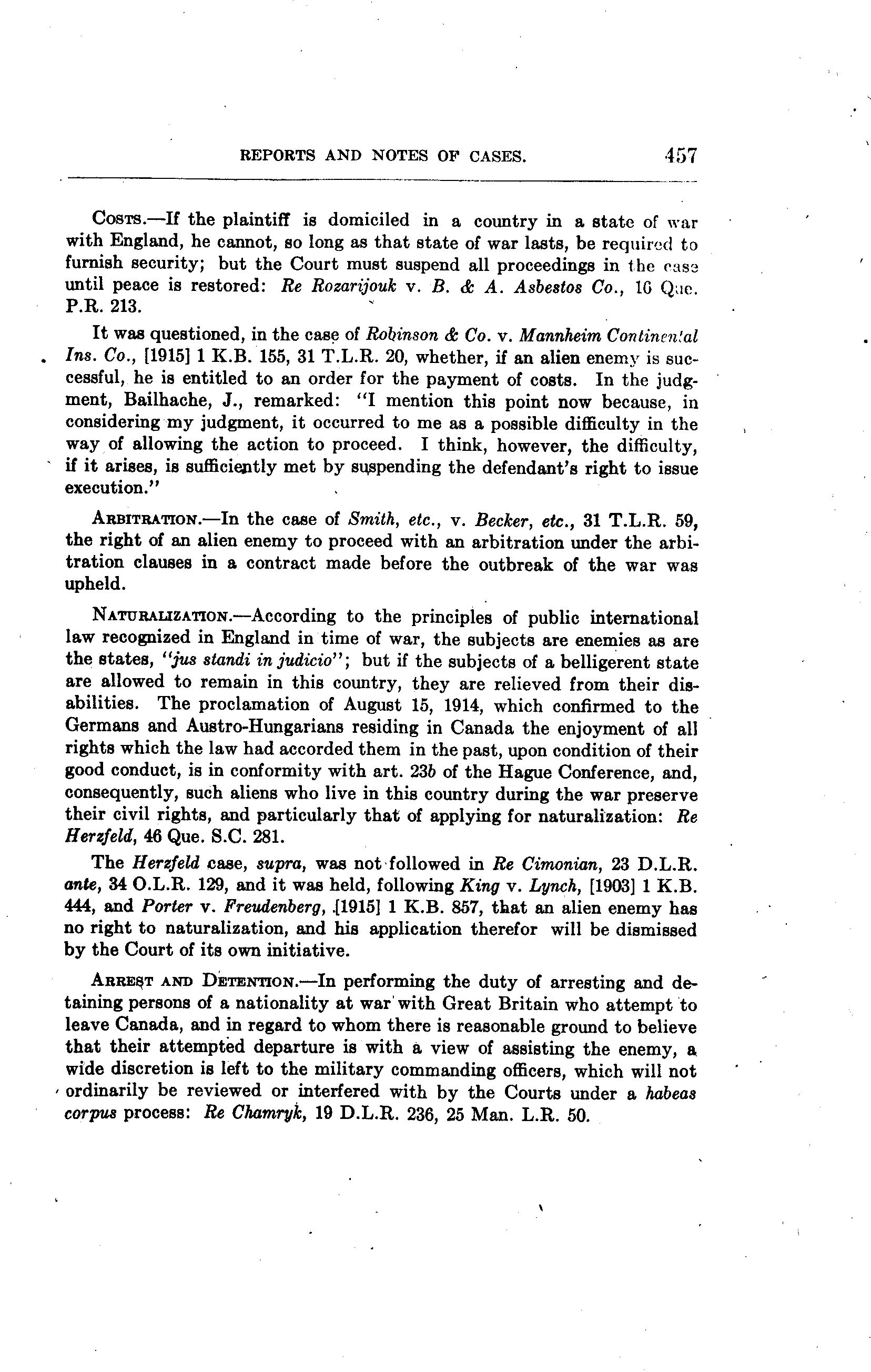 REPORTS AND NOTES OF CASES. 457

Costs.—If the plaintiff is domiciled in a country in a state of war with England, he cannot, so long as that state of war lasts, be required to furnish security; but the Court must suspend all proceedings in the case until peace is restored: Re Rozarijouk v. B. & A. Asbestos Co., 16 Que. P.R. 213.

It was questioned, in the case of Robinson & Co. v. Mannheim Continental Ins. Co., [1915] 1 K.B. 155, 31 T.L.R. 20, whether, if an alien enemy is successful, he is entitled to an order for the payment of costs. In the judgment, Bailhache, J., remarked: "I mention this point now because, in considering my judgment, it occurred to me as a possible difficulty in the way of allowing the action to proceed. I think, however, the difficulty, if it arises, is sufficiently met by suspending the defendant's right to issue execution."

Arbitration.—In the case of Smith, etc., v. Becker, etc., 31 T.L.R. 59, the right of an alien enemy to proceed with an arbitration under the arbitration clauses in a contract made before the outbreak of the war was upheld.

Naturalization.—According to the principles of public international law recognized in England in time of war, the subjects are enemies as are the states, "jus standi in judicio"; but if the subjects of a belligerent state are allowed to remain in this country, they are relieved from their disabilities. The proclamation of August 15, 1914, which confirmed to the Germans and Austro-Hungarians residing in Canada the enjoyment of all rights which the law had accorded them in the past, upon condition of their good conduct, is in conformity with art. 23b of the Hague Conference, and, consequently, such aliens who live in this country during the war preserve their civil rights, and particularly that of applying for naturalization: Re Herzfeld, 46 Que. S.C. 281.

The Herzfeld case, supra, was not followed in Re Cimonian, 23 D.L.R. ante, 34 O.L.R. 129, and it was held, following King v. Lynch, [1903] 1 K.B. 444, and Porter v. Freudenberg, [1915] 1 K.B. 857, that an alien enemy has no right to naturalization, and his application therefor will be dismissed by the Court of its own initiative.

Arrest and Detention.—In performing the duty of arresting and detaining persons of a nationality at war with Great Britain who attempt to leave Canada, and in regard to whom there is reasonable ground to believe that their attempted departure is with a view of assisting the enemy, a wide discretion is left to the military commanding officers, which will not ordinarily be reviewed or interfered with by the Courts under a habeas corpus process: Re Chamryk, 19 D.L.R. 236, 25 Man. L.R. 50.